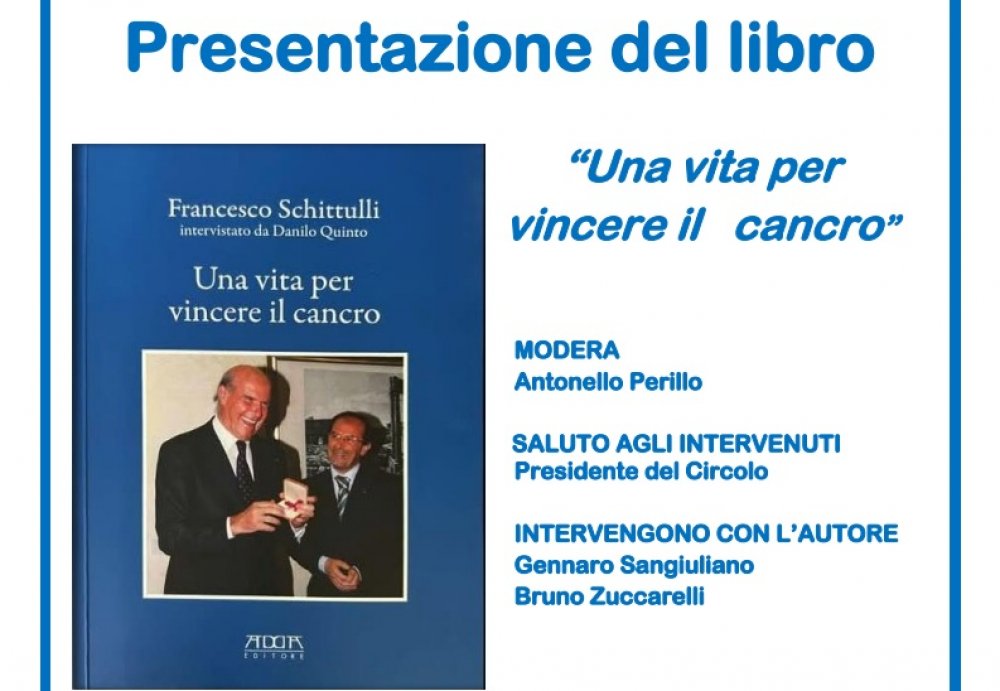 Presentazione del libro

Francesco Schittulli
intervistato da Danilo Quinto

Una vita per vincere il cancro

ADDA EDITORE

"Una vita per vincere il cancro"

MODERA
Antonello Perillo

SALUTO AGLI INTERVENUTI
Presidente del Circolo

INTERVENGONO CON L'AUTORE
Gennaro Sangiuliano
Bruno Zuccarelli